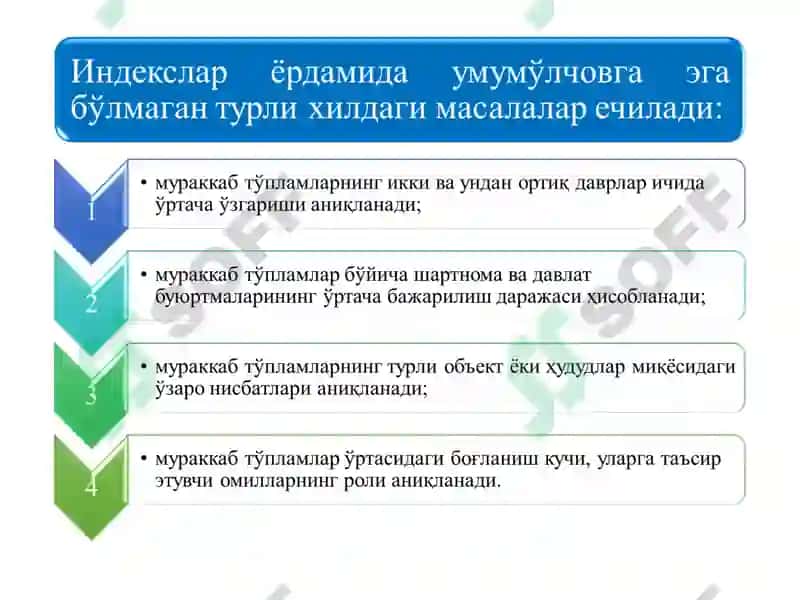 Индекслар ёрдамида умумўлчовга эга бўлмаган турли хилдаги масалалар ечилади:

1

• мураккаб тўпламларнинг икки ва ундан ортиқ даврлар ичида ўртача ўзгариши аниқланади;

2

• мураккаб тўпламлар бўйича шартнома ва давлат буюртмаларининг ўртача бажарилиш даражаси ҳисобланади;

3

• мураккаб тўпламларнинг турли объект ёки ҳудудлар миқёсидаги ўзаро нисбатлари аниқланади;

4

• мураккаб тўпламлар ўртасидаги боғланиш кучи, уларга таъсир этувчи омилларнинг роли аниқланади.

SOFF